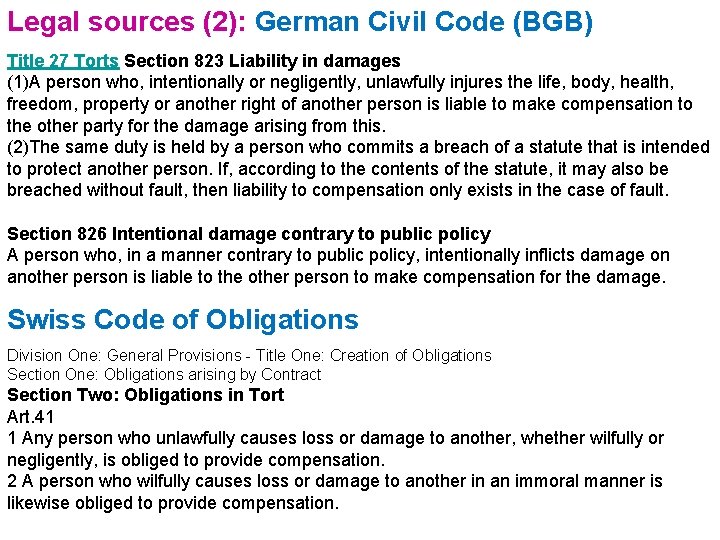 Legal sources (2): German Civil Code (BGB)

Title 27 Torts Section 823 Liability in damages
(1)A person who, intentionally or negligently, unlawfully injures the life, body, health, freedom, property or another right of another person is liable to make compensation to the other party for the damage arising from this.
(2)The same duty is held by a person who commits a breach of a statute that is intended to protect another person. If, according to the contents of the statute, it may also be breached without fault, then liability to compensation only exists in the case of fault.

Section 826 Intentional damage contrary to public policy
A person who, in a manner contrary to public policy, intentionally inflicts damage on another person is liable to the other person to make compensation for the damage.

Swiss Code of Obligations

Division One: General Provisions - Title One: Creation of Obligations
Section One: Obligations arising by Contract
Section Two: Obligations in Tort
Art.41
1 Any person who unlawfully causes loss or damage to another, whether wilfully or negligently, is obliged to provide compensation.
2 A person who wilfully causes loss or damage to another in an immoral manner is likewise obliged to provide compensation.